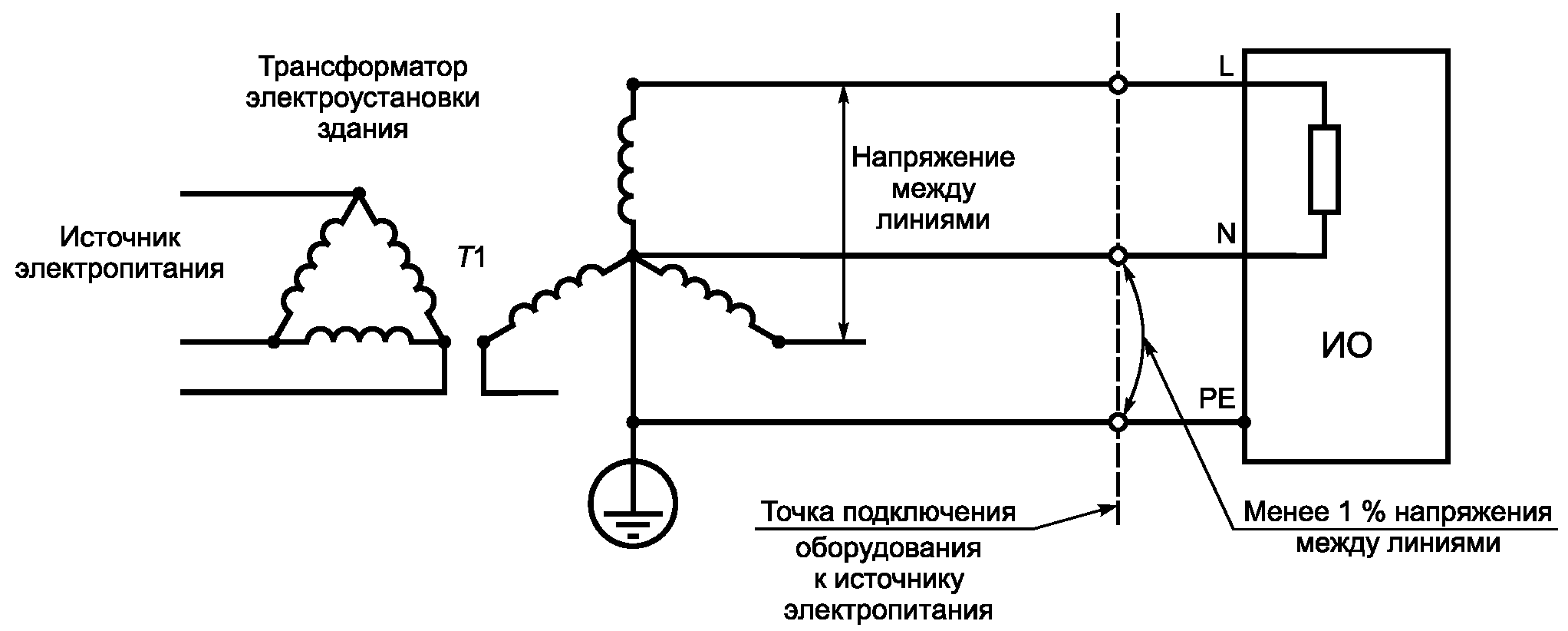 Трансформатор электроустановки здания

Источник электропитания

T1

Напряжение между линиями

L

N

PE

ИО

Точка подключения оборудования к источнику электропитания

Менее 1 % напряжения между линиями